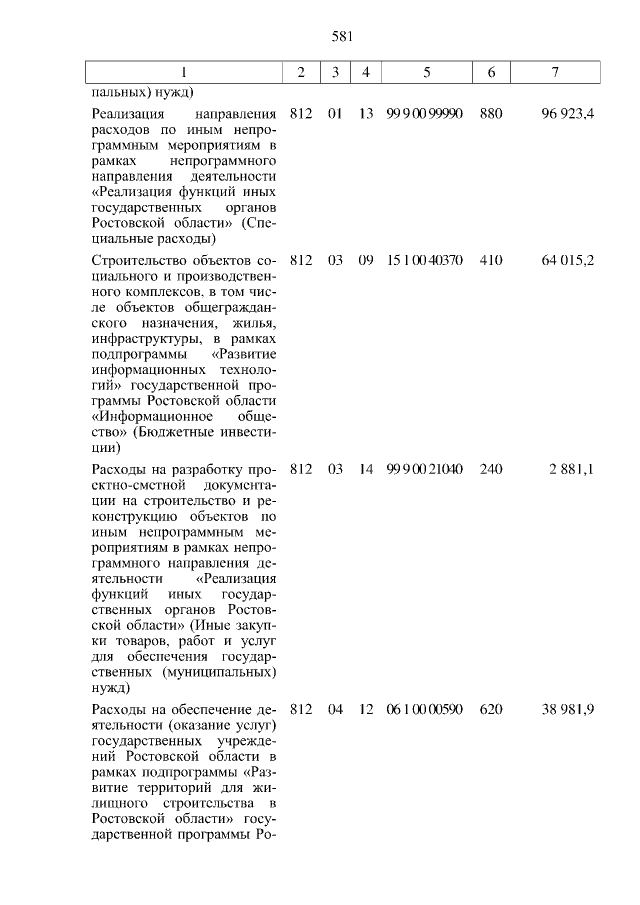 581

| 1 | 2 | 3 | 4 | 5 | 6 | 7 |
|---|---|---|---|---|---|---|
| пальных) нужд) | | | | | | |
| Реализация направления расходов по иным непрограммным мероприятиям в рамках непрограммного направления деятельности «Реализация функций иных государственных органов Ростовской области» (Специальные расходы) | 812 | 01 | 13 | 99 9 00 99990 | 880 | 96 923,4 |
| Строительство объектов социального и производственного комплексов, в том числе объектов общегражданского назначения, жилья, инфраструктуры, в рамках подпрограммы «Развитие информационных технологий» государственной программы Ростовской области «Информационное общество» (Бюджетные инвестиции) | 812 | 03 | 09 | 15 1 00 40370 | 410 | 64 015,2 |
| Расходы на разработку проектно-сметной документации на строительство и реконструкцию объектов по иным непрограммным мероприятиям в рамках непрограммного направления деятельности «Реализация функций иных государственных органов Ростовской области» (Иные закупки товаров, работ и услуг для обеспечения государственных (муниципальных) нужд) | 812 | 03 | 14 | 99 9 00 21040 | 240 | 2 881,1 |
| Расходы на обеспечение деятельности (оказание услуг) государственных учреждений Ростовской области в рамках подпрограммы «Развитие территорий для жилищного строительства в Ростовской области» государственной программы Ро- | 812 | 04 | 12 | 06 1 00 00590 | 620 | 38 981,9 |